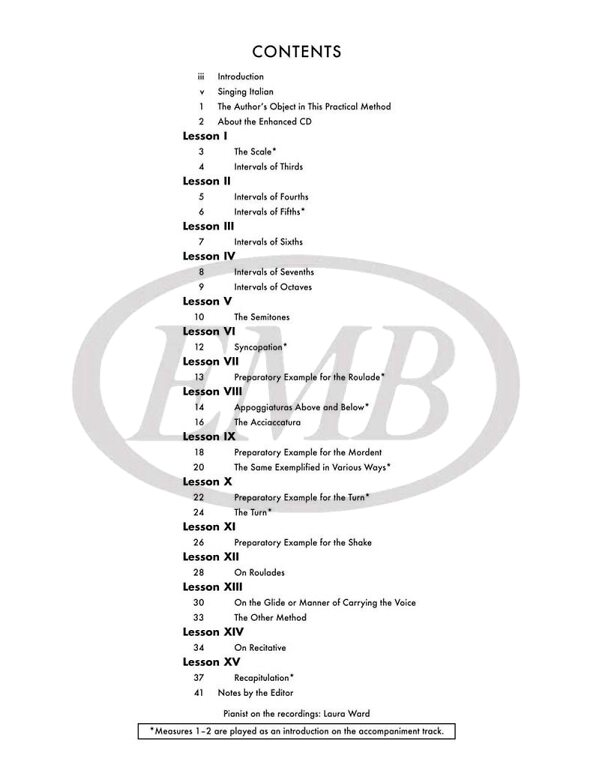 CONTENTS

iii Introduction
v Singing Italian
1 The Author's Object in This Practical Method
2 About the Enhanced CD

Lesson I
3 The Scale*
4 Intervals of Thirds

Lesson II
5 Intervals of Fourths
6 Intervals of Fifths*

Lesson III
7 Intervals of Sixths

Lesson IV
8 Intervals of Sevenths
9 Intervals of Octaves

Lesson V
10 The Semitones

Lesson VI
12 Syncopation*

Lesson VII
13 Preparatory Example for the Roulade*

Lesson VIII
14 Appoggiaturas Above and Below*
16 The Acciaccatura

Lesson IX
18 Preparatory Example for the Mordent
20 The Same Exemplified in Various Ways*

Lesson X
22 Preparatory Example for the Turn*
24 The Turn*

Lesson XI
26 Preparatory Example for the Shake

Lesson XII
28 On Roulades

Lesson XIII
30 On the Glide or Manner of Carrying the Voice
33 The Other Method

Lesson XIV
34 On Recitative

Lesson XV
37 Recapitulation*
41 Notes by the Editor

Pianist on the recordings: Laura Ward

*Measures 1–2 are played as an introduction on the accompaniment track.

EMB